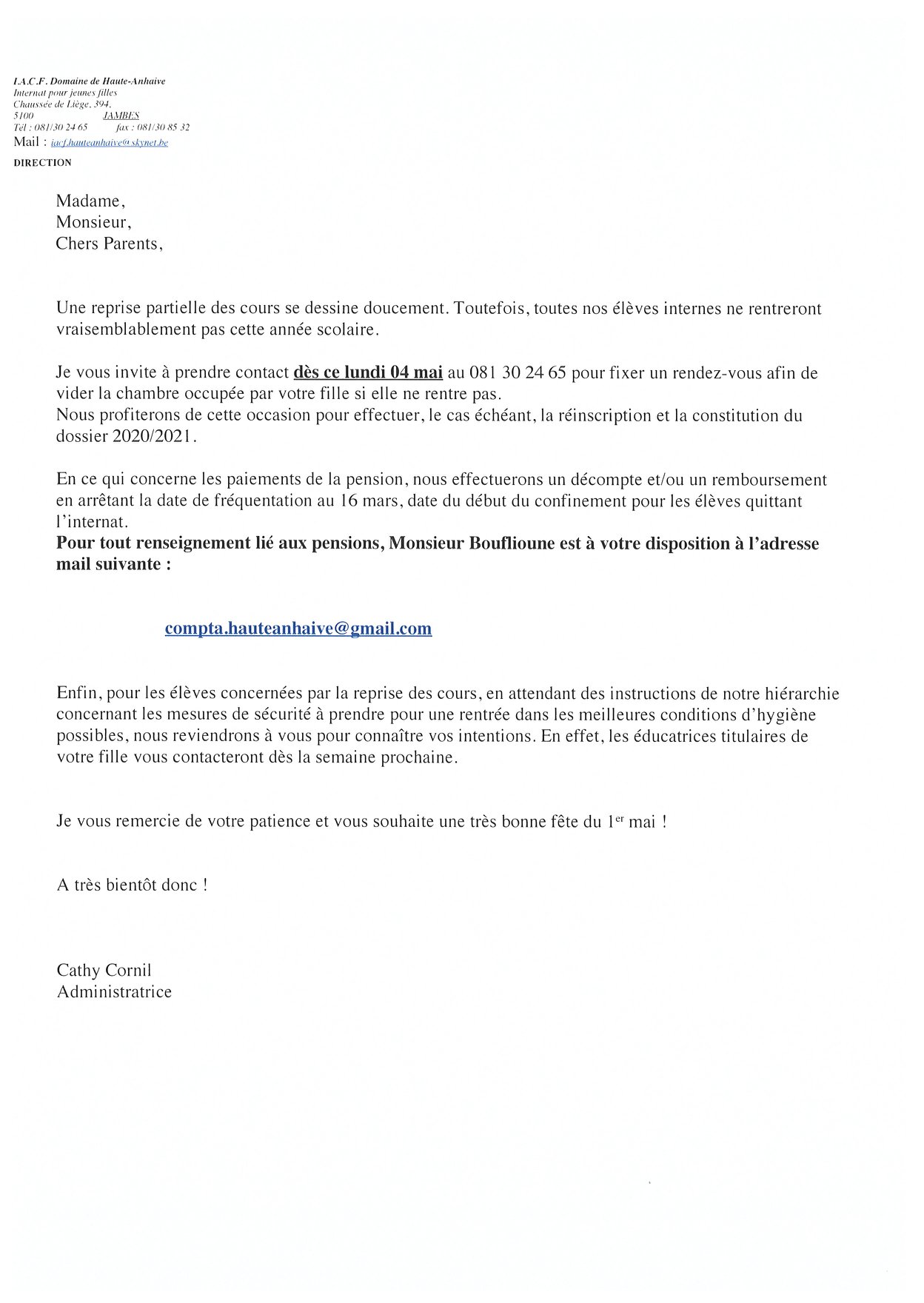 I.A.C.F. Domaine de Haute-Anhaive
Internat pour jeunes filles
Chaussée de Liège, 394,
5100 JAMBES
Tél : 081/30 24 65 fax : 081/30 85 32
Mail : iacf.hauteanhaive@skynet.be
DIRECTION

Madame,
Monsieur,
Chers Parents,

Une reprise partielle des cours se dessine doucement. Toutefois, toutes nos élèves internes ne rentreront vraisemblablement pas cette année scolaire.

Je vous invite à prendre contact dès ce lundi 04 mai au 081 30 24 65 pour fixer un rendez-vous afin de vider la chambre occupée par votre fille si elle ne rentre pas.
Nous profiterons de cette occasion pour effectuer, le cas échéant, la réinscription et la constitution du dossier 2020/2021.

En ce qui concerne les paiements de la pension, nous effectuerons un décompte et/ou un remboursement en arrêtant la date de fréquentation au 16 mars, date du début du confinement pour les élèves quittant l'internat.
Pour tout renseignement lié aux pensions, Monsieur Bouflioune est à votre disposition à l'adresse mail suivante :

compta.hauteanhaive@gmail.com

Enfin, pour les élèves concernées par la reprise des cours, en attendant des instructions de notre hiérarchie concernant les mesures de sécurité à prendre pour une rentrée dans les meilleures conditions d'hygiène possibles, nous reviendrons à vous pour connaître vos intentions. En effet, les éducatrices titulaires de votre fille vous contacteront dès la semaine prochaine.

Je vous remercie de votre patience et vous souhaite une très bonne fête du 1er mai !

A très bientôt donc !

Cathy Cornil
Administratrice